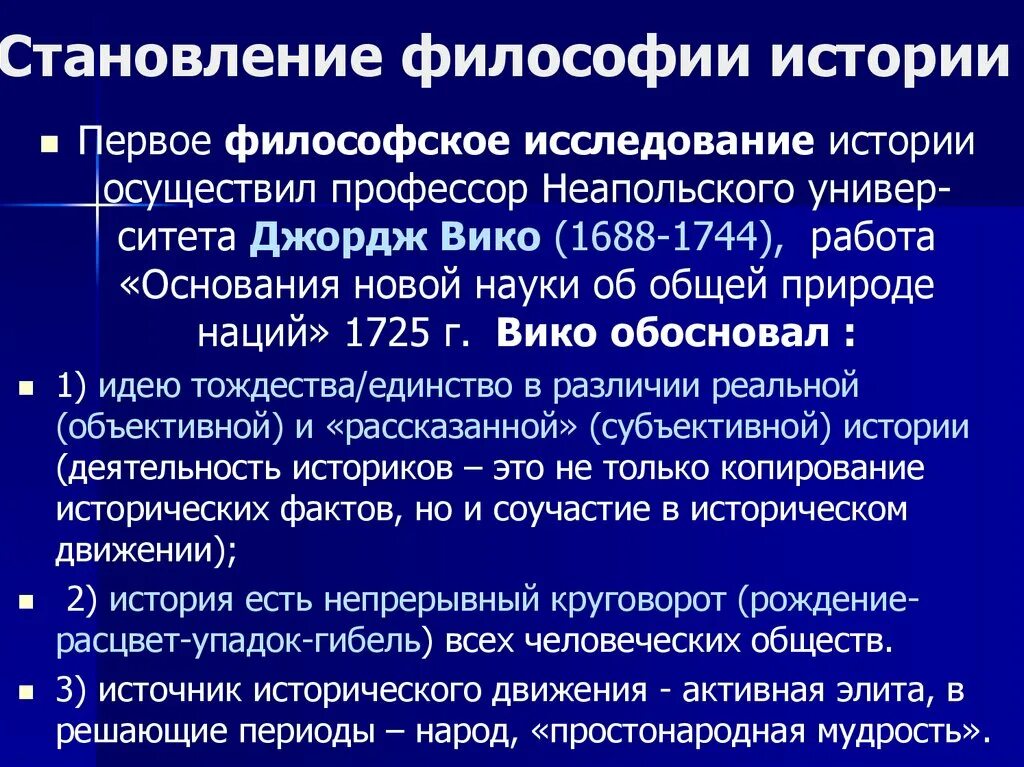 Становление философии истории

Первое философское исследование истории осуществил профессор Неапольского университета Джордж Вико (1688-1744), работа «Основания новой науки об общей природе наций» 1725 г. Вико обосновал :

1) идею тождества/единство в различии реальной (объективной) и «рассказанной» (субъективной) истории (деятельность историков – это не только копирование исторических фактов, но и соучастие в историческом движении);

2) история есть непрерывный круговорот (рождение-расцвет-упадок-гибель) всех человеческих обществ.

3) источник исторического движения - активная элита, в решающие периоды – народ, «простонародная мудрость».